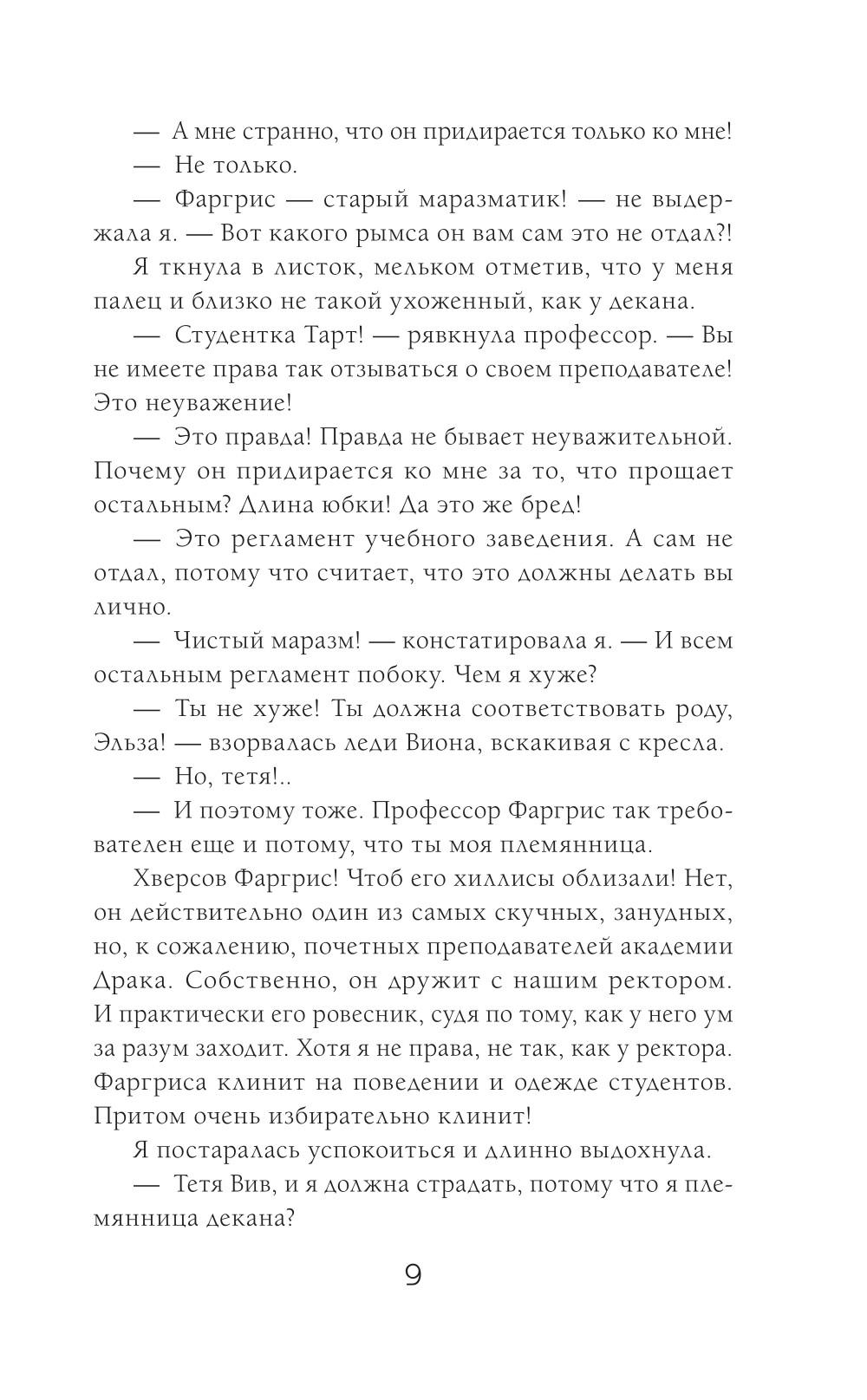 — А мне странно, что он придирается только ко мне!

— Не только.

— Фаргрис — старый маразматик! — не выдержала я. — Вот какого рымса он вам сам это не отдал?!

Я ткнула в листок, мельком отметив, что у меня палец и близко не такой ухоженный, как у декана.

— Студентка Тарт! — рявкнула профессор. — Вы не имеете права так отзываться о своем преподавателе! Это неуважение!

— Это правда! Правда не бывает неуважительной. Почему он придирается ко мне за то, что прощает остальным? Длина юбки! Да это же бред!

— Это регламент учебного заведения. А сам не отдал, потому что считает, что это должны делать вы лично.

— Чистый маразм! — констатировала я. — И всем остальным регламент побоку. Чем я хуже?

— Ты не хуже! Ты должна соответствовать роду, Эльза! — взорвалась леди Виона, вскакивая с кресла.

— Но, тетя!..

— И поэтому тоже. Профессор Фаргрис так требователен еще и потому, что ты моя племянница.

Хверсов Фаргрис! Чтоб его хиллисы облизали! Нет, он действительно один из самых скучных, занудных, но, к сожалению, почетных преподавателей академии Драка. Собственно, он дружит с нашим ректором. И практически его ровесник, судя по тому, как у него ум за разум заходит. Хотя я не права, не так, как у ректора. Фаргриса клинит на поведении и одежде студентов. Притом очень избирательно клинит!

Я постаралась успокоиться и длинно выдохнула.

— Тетя Вив, и я должна страдать, потому что я племянница декана?

9